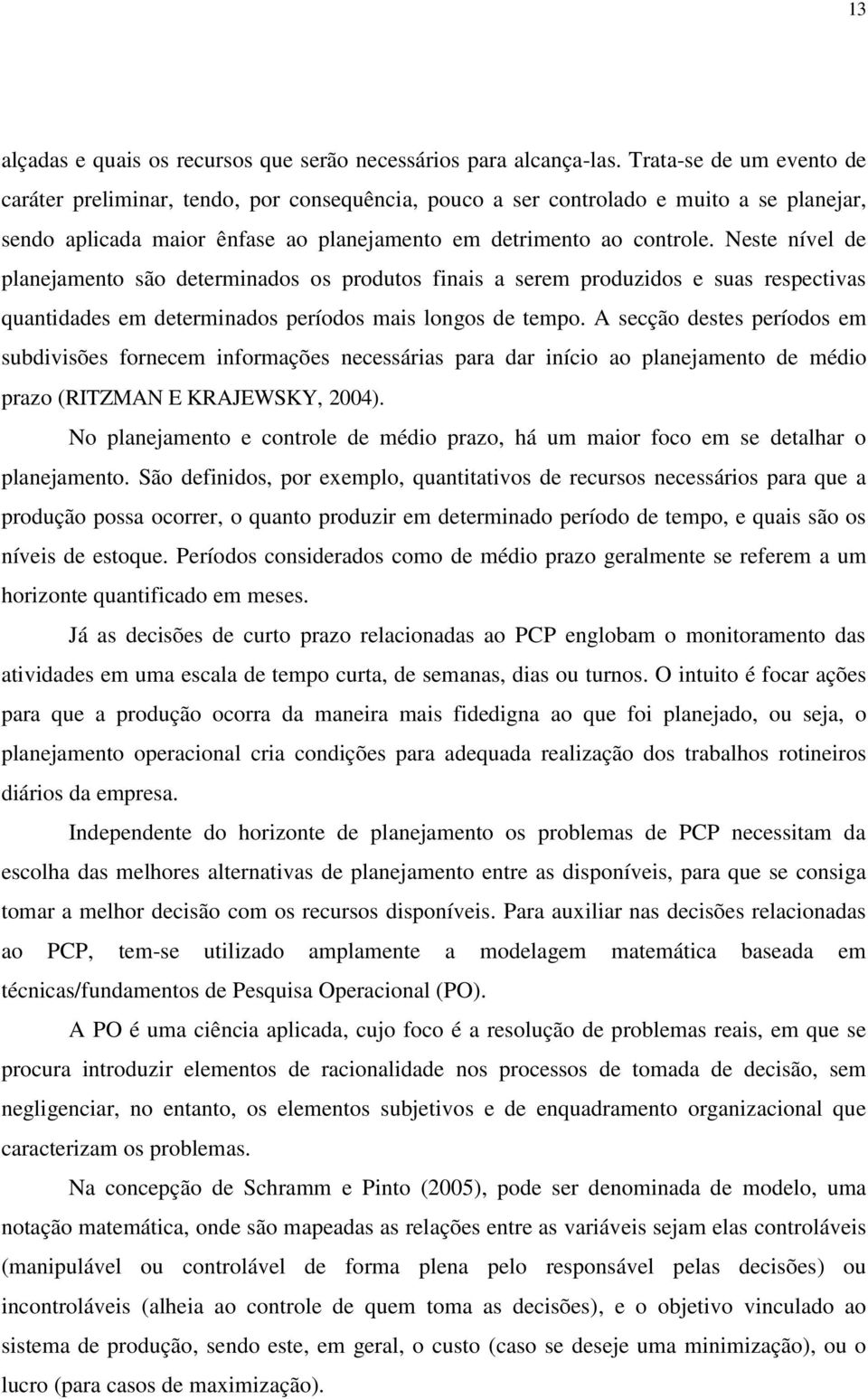 13

alçadas e quais os recursos que serão necessários para alcança-las. Trata-se de um evento de caráter preliminar, tendo, por consequência, pouco a ser controlado e muito a se planejar, sendo aplicada maior ênfase ao planejamento em detrimento ao controle. Neste nível de planejamento são determinados os produtos finais a serem produzidos e suas respectivas quantidades em determinados períodos mais longos de tempo. A secção destes períodos em subdivisões fornecem informações necessárias para dar início ao planejamento de médio prazo (RITZMAN E KRAJEWSKY, 2004).

No planejamento e controle de médio prazo, há um maior foco em se detalhar o planejamento. São definidos, por exemplo, quantitativos de recursos necessários para que a produção possa ocorrer, o quanto produzir em determinado período de tempo, e quais são os níveis de estoque. Períodos considerados como de médio prazo geralmente se referem a um horizonte quantificado em meses.

Já as decisões de curto prazo relacionadas ao PCP englobam o monitoramento das atividades em uma escala de tempo curta, de semanas, dias ou turnos. O intuito é focar ações para que a produção ocorra da maneira mais fidedigna ao que foi planejado, ou seja, o planejamento operacional cria condições para adequada realização dos trabalhos rotineiros diários da empresa.

Independente do horizonte de planejamento os problemas de PCP necessitam da escolha das melhores alternativas de planejamento entre as disponíveis, para que se consiga tomar a melhor decisão com os recursos disponíveis. Para auxiliar nas decisões relacionadas ao PCP, tem-se utilizado amplamente a modelagem matemática baseada em técnicas/fundamentos de Pesquisa Operacional (PO).

A PO é uma ciência aplicada, cujo foco é a resolução de problemas reais, em que se procura introduzir elementos de racionalidade nos processos de tomada de decisão, sem negligenciar, no entanto, os elementos subjetivos e de enquadramento organizacional que caracterizam os problemas.

Na concepção de Schramm e Pinto (2005), pode ser denominada de modelo, uma notação matemática, onde são mapeadas as relações entre as variáveis sejam elas controláveis (manipulável ou controlável de forma plena pelo responsável pelas decisões) ou incontroláveis (alheia ao controle de quem toma as decisões), e o objetivo vinculado ao sistema de produção, sendo este, em geral, o custo (caso se deseje uma minimização), ou o lucro (para casos de maximização).